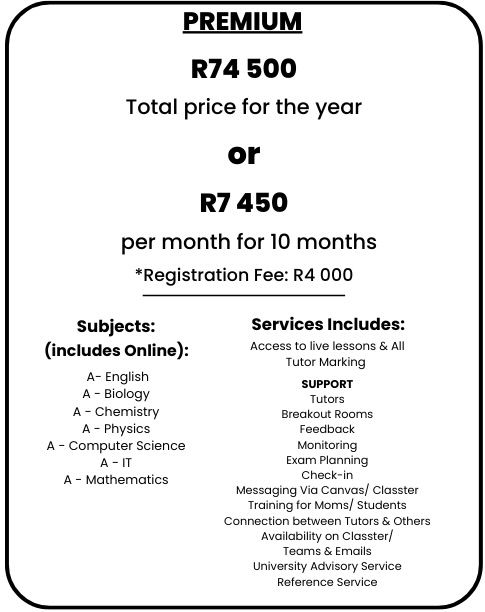 PREMIUM

R74 500

Total price for the year

or

R7 450

per month for 10 months

*Registration Fee: R4 000

Subjects:
(includes Online):

A- English
A - Biology
A - Chemistry
A - Physics
A - Computer Science
A - IT
A - Mathematics

Services Includes:

Access to live lessons & All Tutor Marking

SUPPORT
Tutors
Breakout Rooms
Feedback
Monitoring
Exam Planning
Check-in
Messaging Via Canvas/ Classter
Training for Moms/ Students
Connection between Tutors & Others
Availability on Classter/ Teams & Emails
University Advisory Service
Reference Service